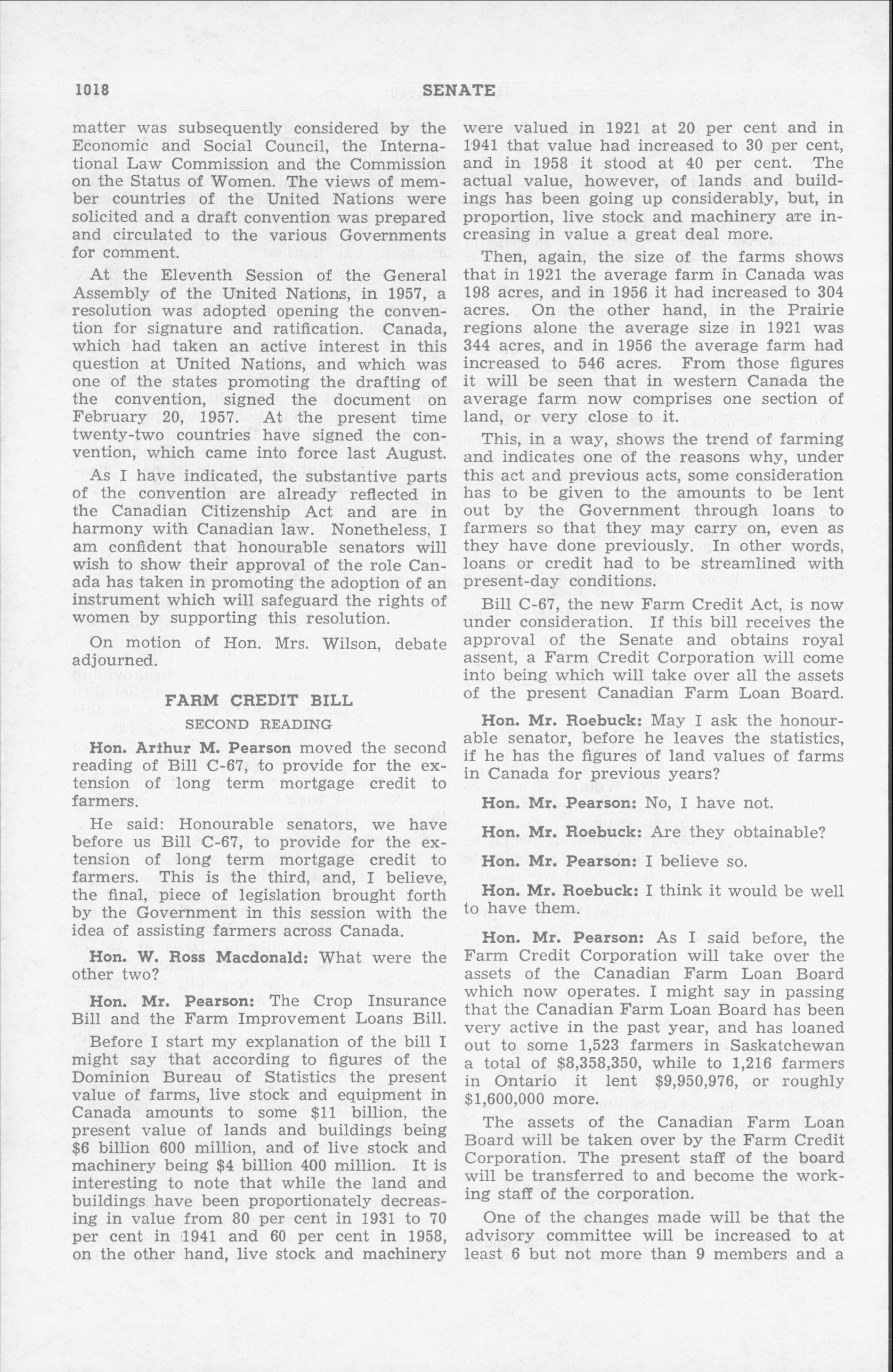 1018 SENATE

matter was subsequently considered by the Economic and Social Council, the International Law Commission and the Commission on the Status of Women. The views of member countries of the United Nations were solicited and a draft convention was prepared and circulated to the various Governments for comment.

At the Eleventh Session of the General Assembly of the United Nations, in 1957, a resolution was adopted opening the convention for signature and ratification. Canada, which had taken an active interest in this question at United Nations, and which was one of the states promoting the drafting of the convention, signed the document on February 20, 1957. At the present time twenty-two countries have signed the convention, which came into force last August.

As I have indicated, the substantive parts of the convention are already reflected in the Canadian Citizenship Act and are in harmony with Canadian law. Nonetheless, I am confident that honourable senators will wish to show their approval of the role Canada has taken in promoting the adoption of an instrument which will safeguard the rights of women by supporting this resolution.

On motion of Hon. Mrs. Wilson, debate adjourned.

FARM CREDIT BILL

SECOND READING

Hon. Arthur M. Pearson moved the second reading of Bill C-67, to provide for the extension of long term mortgage credit to farmers.

He said: Honourable senators, we have before us Bill C-67, to provide for the extension of long term mortgage credit to farmers. This is the third, and, I believe, the final, piece of legislation brought forth by the Government in this session with the idea of assisting farmers across Canada.

Hon. W. Ross Macdonald: What were the other two?

Hon. Mr. Pearson: The Crop Insurance Bill and the Farm Improvement Loans Bill.

Before I start my explanation of the bill I might say that according to figures of the Dominion Bureau of Statistics the present value of farms, live stock and equipment in Canada amounts to some $11 billion, the present value of lands and buildings being $6 billion 600 million, and of live stock and machinery being $4 billion 400 million. It is interesting to note that while the land and buildings have been proportionately decreasing in value from 80 per cent in 1931 to 70 per cent in 1941 and 60 per cent in 1958, on the other hand, live stock and machinery were valued in 1921 at 20 per cent and in 1941 that value had increased to 30 per cent, and in 1958 it stood at 40 per cent. The actual value, however, of lands and buildings has been going up considerably, but, in proportion, live stock and machinery are increasing in value a great deal more.

Then, again, the size of the farms shows that in 1921 the average farm in Canada was 198 acres, and in 1956 it had increased to 304 acres. On the other hand, in the Prairie regions alone the average size in 1921 was 344 acres, and in 1956 the average farm had increased to 546 acres. From those figures it will be seen that in western Canada the average farm now comprises one section of land, or very close to it.

This, in a way, shows the trend of farming and indicates one of the reasons why, under this act and previous acts, some consideration has to be given to the amounts to be lent out by the Government through loans to farmers so that they may carry on, even as they have done previously. In other words, loans or credit had to be streamlined with present-day conditions.

Bill C-67, the new Farm Credit Act, is now under consideration. If this bill receives the approval of the Senate and obtains royal assent, a Farm Credit Corporation will come into being which will take over all the assets of the present Canadian Farm Loan Board.

Hon. Mr. Roebuck: May I ask the honourable senator, before he leaves the statistics, if he has the figures of land values of farms in Canada for previous years?

Hon. Mr. Pearson: No, I have not.

Hon. Mr. Roebuck: Are they obtainable?

Hon. Mr. Pearson: I believe so.

Hon. Mr. Roebuck: I think it would be well to have them.

Hon. Mr. Pearson: As I said before, the Farm Credit Corporation will take over the assets of the Canadian Farm Loan Board which now operates. I might say in passing that the Canadian Farm Loan Board has been very active in the past year, and has loaned out to some 1,523 farmers in Saskatchewan a total of $8,358,350, while to 1,216 farmers in Ontario it lent $9,950,976, or roughly $1,600,000 more.

The assets of the Canadian Farm Loan Board will be taken over by the Farm Credit Corporation. The present staff of the board will be transferred to and become the working staff of the corporation.

One of the changes made will be that the advisory committee will be increased to at least 6 but not more than 9 members and a